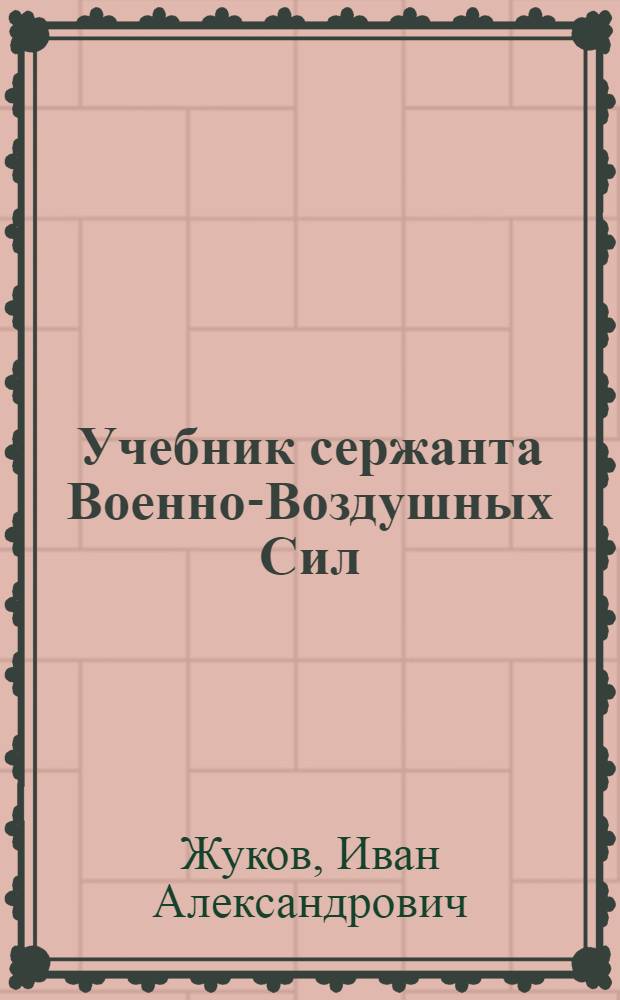 Учебник сержанта Военно-Воздушных Сил

Жуков, Иван Александрович